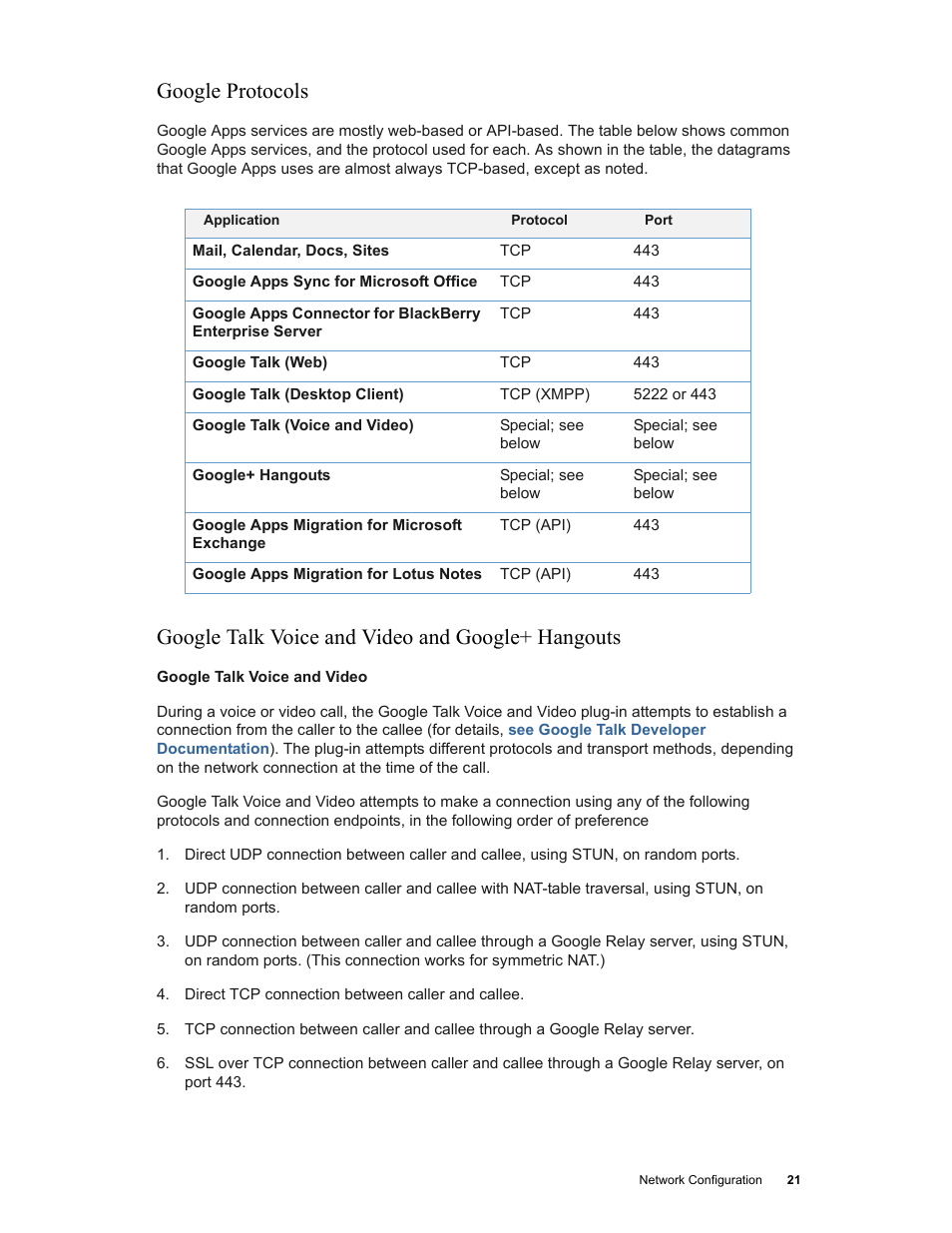 Google Protocols

Google Apps services are mostly web-based or API-based. The table below shows common Google Apps services, and the protocol used for each. As shown in the table, the datagrams that Google Apps uses are almost always TCP-based, except as noted.

| Application | Protocol | Port |
|---|---|---|
| Mail, Calendar, Docs, Sites | TCP | 443 |
| Google Apps Sync for Microsoft Office | TCP | 443 |
| Google Apps Connector for BlackBerry Enterprise Server | TCP | 443 |
| Google Talk (Web) | TCP | 443 |
| Google Talk (Desktop Client) | TCP (XMPP) | 5222 or 443 |
| Google Talk (Voice and Video) | Special; see below | Special; see below |
| Google+ Hangouts | Special; see below | Special; see below |
| Google Apps Migration for Microsoft Exchange | TCP (API) | 443 |
| Google Apps Migration for Lotus Notes | TCP (API) | 443 |

Google Talk Voice and Video and Google+ Hangouts

Google Talk Voice and Video

During a voice or video call, the Google Talk Voice and Video plug-in attempts to establish a connection from the caller to the callee (for details, see Google Talk Developer Documentation). The plug-in attempts different protocols and transport methods, depending on the network connection at the time of the call.

Google Talk Voice and Video attempts to make a connection using any of the following protocols and connection endpoints, in the following order of preference

1. Direct UDP connection between caller and callee, using STUN, on random ports.

2. UDP connection between caller and callee with NAT-table traversal, using STUN, on random ports.

3. UDP connection between caller and callee through a Google Relay server, using STUN, on random ports. (This connection works for symmetric NAT.)

4. Direct TCP connection between caller and callee.

5. TCP connection between caller and callee through a Google Relay server.

6. SSL over TCP connection between caller and callee through a Google Relay server, on port 443.

Network Configuration 21